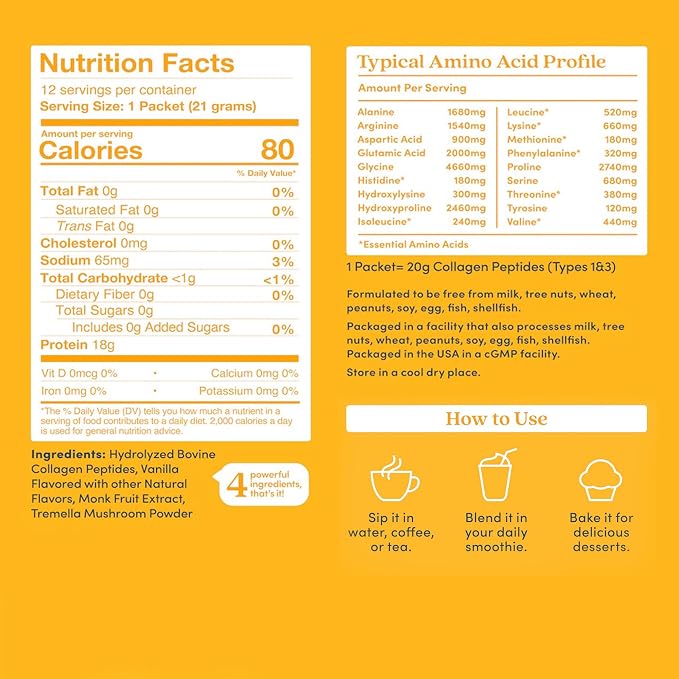 Nutrition Facts
12 servings per container
Serving Size: 1 Packet (21 grams)

Amount per serving
Calories 80

% Daily Value*

Total Fat 0g 0%
Saturated Fat 0g 0%
Trans Fat 0g
Cholesterol 0mg 0%
Sodium 65mg 3%
Total Carbohydrate <1g <1%
Dietary Fiber 0g 0%
Total Sugars 0g
Includes 0g Added Sugars 0%
Protein 18g

Vit D 0mcg 0% • Calcium 0mg 0%
Iron 0mg 0% • Potassium 0mg 0%

*The % Daily Value (DV) tells you how much a nutrient in a serving of food contributes to a daily diet. 2,000 calories a day is used for general nutrition advice.

Ingredients: Hydrolyzed Bovine Collagen Peptides, Vanilla Flavored with other Natural Flavors, Monk Fruit Extract, Tremella Mushroom Powder

4 powerful ingredients, that's it!

Typical Amino Acid Profile

Amount Per Serving

Alanine 1680mg
Arginine 1540mg
Aspartic Acid 900mg
Glutamic Acid 2000mg
Glycine 4660mg
Histidine* 180mg
Hydroxylysine 300mg
Hydroxyproline 2460mg
Isoleucine* 240mg

Leucine* 520mg
Lysine* 660mg
Methionine* 180mg
Phenylalanine* 320mg
Proline 2740mg
Serine 680mg
Threonine* 380mg
Tyrosine 120mg
Valine* 440mg

*Essential Amino Acids

1 Packet= 20g Collagen Peptides (Types 1&3)

Formulated to be free from milk, tree nuts, wheat, peanuts, soy, egg, fish, shellfish.

Packaged in a facility that also processes milk, tree nuts, wheat, peanuts, soy, egg, fish, shellfish. Packaged in the USA in a cGMP facility.

Store in a cool dry place.

How to Use

Sip it in water, coffee, or tea.

Blend it in your daily smoothie.

Bake it for delicious desserts.